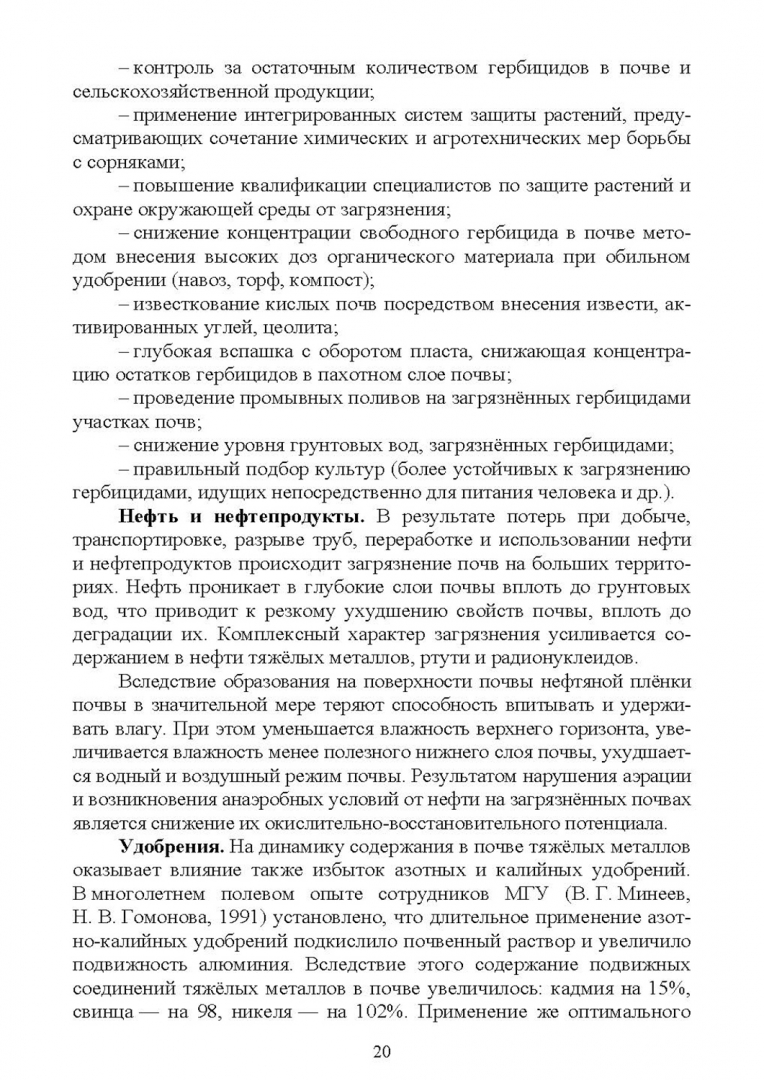 – контроль за остаточным количеством гербицидов в почве и сельскохозяйственной продукции;

– применение интегрированных систем защиты растений, предусматривающих сочетание химических и агротехнических мер борьбы с сорняками;

– повышение квалификации специалистов по защите растений и охране окружающей среды от загрязнения;

– снижение концентрации свободного гербицида в почве методом внесения высоких доз органического материала при обильном удобрении (навоз, торф, компост);

– известкование кислых почв посредством внесения извести, активированных углей, цеолита;

– глубокая вспашка с оборотом пласта, снижающая концентрацию остатков гербицидов в пахотном слое почвы;

– проведение промывных поливов на загрязнённых гербицидами участках почв;

– снижение уровня грунтовых вод, загрязнённых гербицидами;

– правильный подбор культур (более устойчивых к загрязнению гербицидами, идущих непосредственно для питания человека и др.).

**Нефть и нефтепродукты.** В результате потерь при добыче, транспортировке, разрыве труб, переработке и использовании нефти и нефтепродуктов происходит загрязнение почв на больших территориях. Нефть проникает в глубокие слои почвы вплоть до грунтовых вод, что приводит к резкому ухудшению свойств почвы, вплоть до деградации их. Комплексный характер загрязнения усиливается содержанием в нефти тяжёлых металлов, ртути и радионуклеидов.

Вследствие образования на поверхности почвы нефтяной плёнки почвы в значительной мере теряют способность впитывать и удерживать влагу. При этом уменьшается влажность верхнего горизонта, увеличивается влажность менее полезного нижнего слоя почвы, ухудшается водный и воздушный режим почвы. Результатом нарушения аэрации и возникновения анаэробных условий от нефти на загрязнённых почвах является снижение их окислительно-восстановительного потенциала.

**Удобрения.** На динамику содержания в почве тяжёлых металлов оказывает влияние также избыток азотных и калийных удобрений. В многолетнем полевом опыте сотрудников МГУ (В. Г. Минеев, Н. В. Гомонова, 1991) установлено, что длительное применение азотно-калийных удобрений подкислило почвенный раствор и увеличило подвижность алюминия. Вследствие этого содержание подвижных соединений тяжёлых металлов в почве увеличилось: кадмия на 15%, свинца — на 98, никеля — на 102%. Применение же оптимального

20